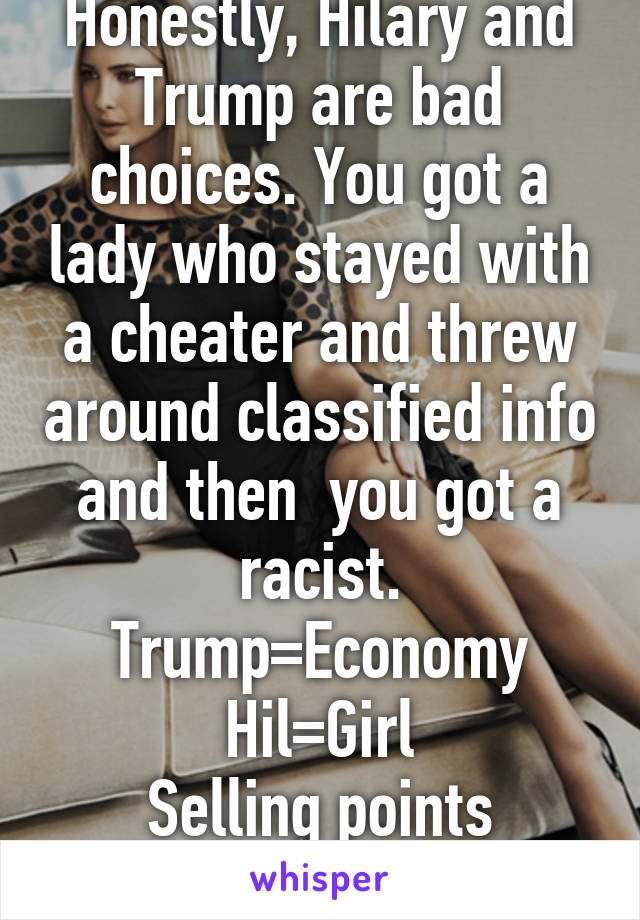 Honestly, Hilary and Trump are bad choices. You got a lady who stayed with a cheater and threw around classified info and then you got a racist.
Trump=Economy
Hil=Girl
Selling points

whisper